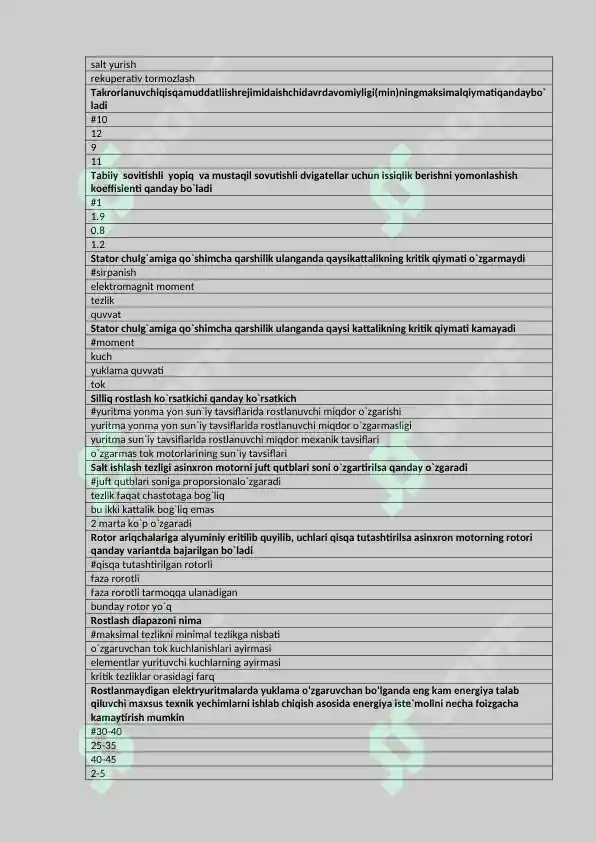 salt yurish

rekuperativ tormozlash

Takrorlanuvchiqisqamuddatliishrejimidaishchidavrdavomiyligi(min)ningmaksimalqiymatiqandaybo`ladi

#10

12

9

11

Tabiiy sovitishli yopiq va mustaqil sovutishli dvigatellar uchun issiqlik berishni yomonlashish koeffisienti qanday bo`ladi

#1

1.9

0.8

1.2

Stator chulg`amiga qo`shimcha qarshilik ulanganda qaysikattalikning kritik qiymati o`zgarmaydi

#sirpanish

elektromagnit moment

tezlik

quvvat

Stator chulg`amiga qo`shimcha qarshilik ulanganda qaysi kattalikning kritik qiymati kamayadi

#moment

kuch

yuklama quvvati

tok

Silliq rostlash ko`rsatkichi qanday ko`rsatkich

#yuritma yonma yon sun`iy tavsiflarida rostlanuvchi miqdor o`zgarishi

yuritma yonma yon sun`iy tavsiflarida rostlanuvchi miqdor o`zgarmasligi

yuritma sun`iy tavsiflarida rostlanuvchi miqdor mexanik tavsiflari

o`zgarmas tok motorlarining sun`iy tavsiflari

Salt ishlash tezligi asinxron motorni juft qutblari soni o`zgartirilsa qanday o`zgaradi

#juft qutblari soniga proporsionalo`zgaradi

tezlik faqat chastotaga bog`liq

bu ikki kattalik bog`liq emas

2 marta ko`p o`zgaradi

Rotor ariqchalariga alyuminiy eritilib quyilib, uchlari qisqa tutashtirilsa asinxron motorning rotori qanday variantda bajarilgan bo`ladi

#qisqa tutashtirilgan rotorli

faza rorotli

faza rorotli tarmoqqa ulanadigan

bunday rotor yo`q

Rostlash diapazoni nima

#maksimal tezlikni minimal tezlikga nisbati

o`zgaruvchan tok kuchlanishlari ayirmasi

elementlar yurituvchi kuchlarning ayirmasi

kritik tezliklar orasidagi farq

Rostlanmaydigan elektryuritmalarda yuklama o'zgaruvchan bo'lganda eng kam energiya talab qiluvchi maxsus texnik yechimlarni ishlab chiqish asosida energiya iste`molini necha foizgacha kamaytirish mumkin

#30-40

25-35

40-45

2-5